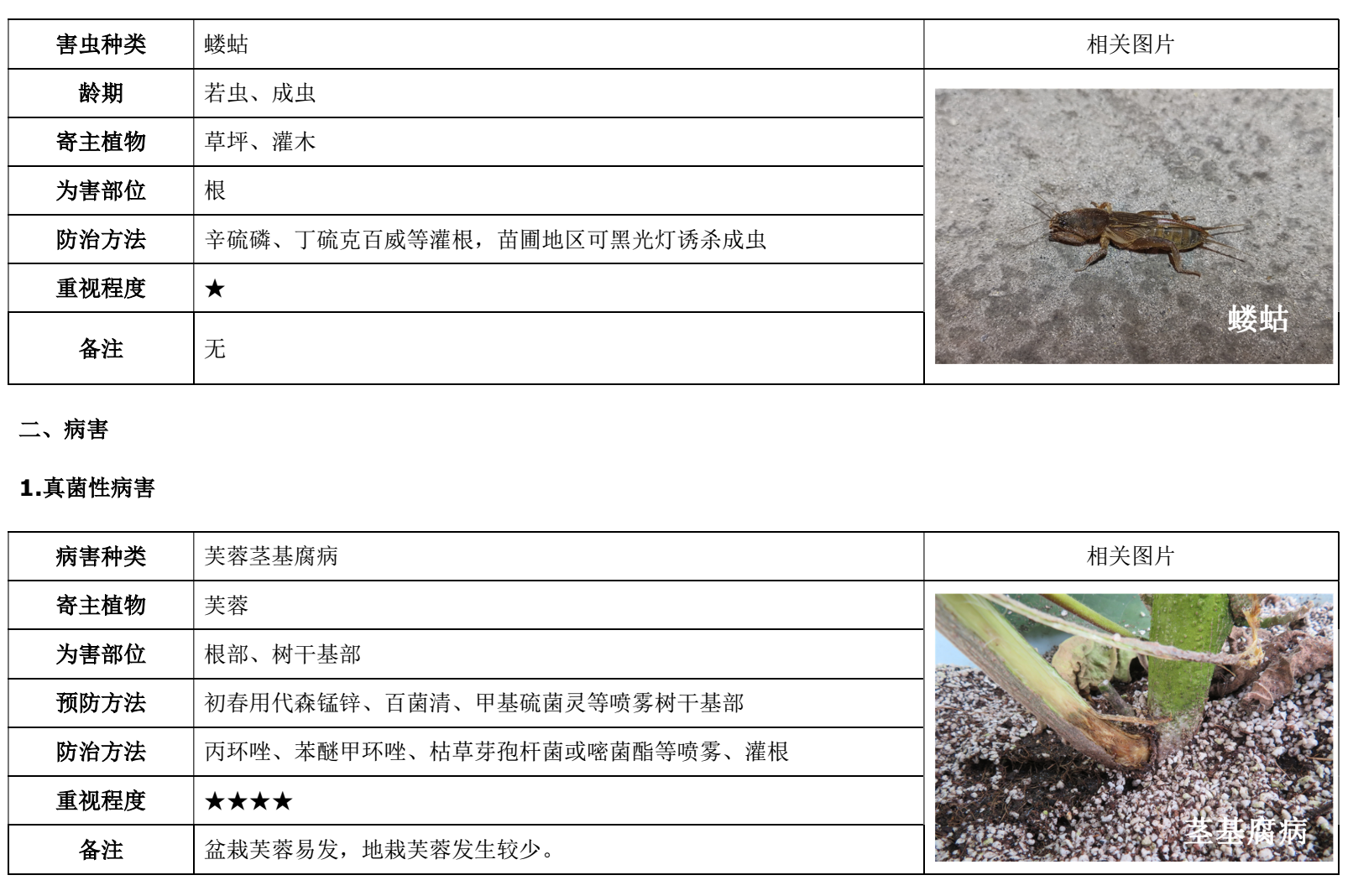 | 害虫种类 | 蝼蛄 | 相关图片 |
|---|---|---|
| 龄期 | 若虫、成虫 | 蝼蛄 |
| 寄主植物 | 草坪、灌木 | |
| 为害部位 | 根 | |
| 防治方法 | 辛硫磷、丁硫克百威等灌根，苗圃地区可黑光灯诱杀成虫 | |
| 重视程度 | ★ | |
| 备注 | 无 | |

二、病害

1.真菌性病害

| 病害种类 | 芙蓉茎基腐病 | 相关图片 |
|---|---|---|
| 寄主植物 | 芙蓉 | 茎基腐病 |
| 为害部位 | 根部、树干基部 | |
| 预防方法 | 初春用代森锰锌、百菌清、甲基硫菌灵等喷雾树干基部 | |
| 防治方法 | 丙环唑、苯醚甲环唑、枯草芽孢杆菌或嘧菌酯等喷雾、灌根 | |
| 重视程度 | ★★★★ | |
| 备注 | 盆栽芙蓉易发，地栽芙蓉发生较少。 | |